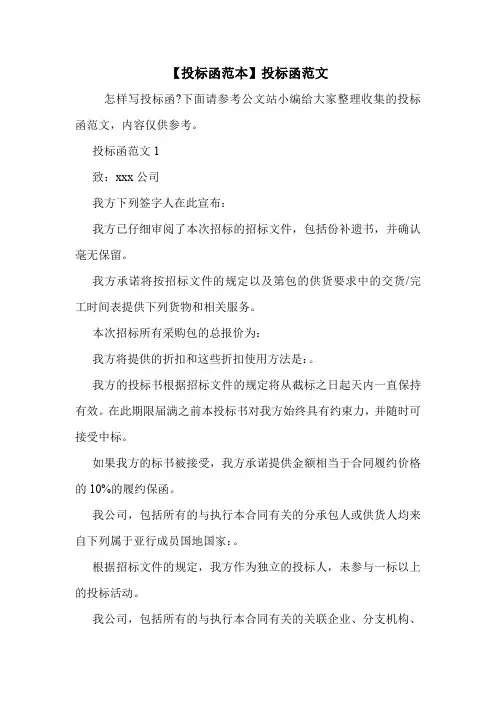 【投标函范本】投标函范文

怎样写投标函?下面请参考公文站小编给大家整理收集的投标函范文，内容仅供参考。

投标函范文 1

致：xxx 公司

我方下列签字人在此宣布：

我方已仔细审阅了本次招标的招标文件，包括份补遗书，并确认毫无保留。

我方承诺将按招标文件的规定以及第包的供货要求中的交货/完工时间表提供下列货物和相关服务。

本次招标所有采购包的总报价为：

我方将提供的折扣和这些折扣使用方法是：。

我方的投标书根据招标文件的规定将从截标之日起天内一直保持有效。在此期限届满之前本投标书对我方始终具有约束力，并随时可接受中标。

如果我方的标书被接受，我方承诺提供金额相当于合同履约价格的 10%的履约保函。

我公司，包括所有的与执行本合同有关的分承包人或供货人均来自下列属于亚行成员国地国家：。

根据招标文件的规定，我方作为独立的投标人，未参与一标以上的投标活动。

我公司，包括所有的与执行本合同有关的关联企业、分支机构、